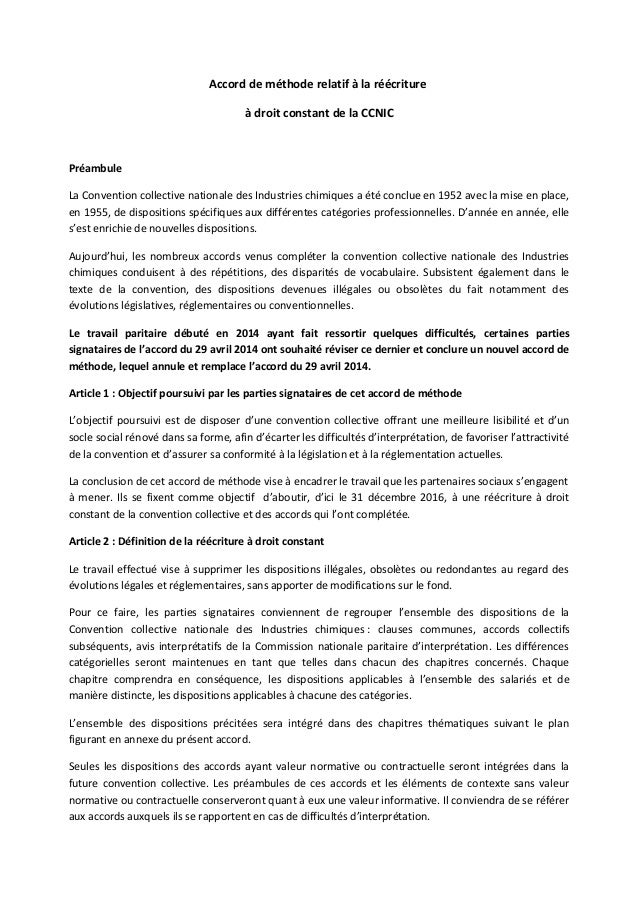 Accord de méthode relatif à la réécriture

à droit constant de la CCNIC

Préambule

La Convention collective nationale des Industries chimiques a été conclue en 1952 avec la mise en place, en 1955, de dispositions spécifiques aux différentes catégories professionnelles. D'année en année, elle s'est enrichie de nouvelles dispositions.

Aujourd'hui, les nombreux accords venus compléter la convention collective nationale des Industries chimiques conduisent à des répétitions, des disparités de vocabulaire. Subsistent également dans le texte de la convention, des dispositions devenues illégales ou obsolètes du fait notamment des évolutions législatives, réglementaires ou conventionnelles.

Le travail paritaire débuté en 2014 ayant fait ressortir quelques difficultés, certaines parties signataires de l'accord du 29 avril 2014 ont souhaité réviser ce dernier et conclure un nouvel accord de méthode, lequel annule et remplace l'accord du 29 avril 2014.

Article 1 : Objectif poursuivi par les parties signataires de cet accord de méthode

L'objectif poursuivi est de disposer d'une convention collective offrant une meilleure lisibilité et d'un socle social rénové dans sa forme, afin d'écarter les difficultés d'interprétation, de favoriser l'attractivité de la convention et d'assurer sa conformité à la législation et à la réglementation actuelles.

La conclusion de cet accord de méthode vise à encadrer le travail que les partenaires sociaux s'engagent à mener. Ils se fixent comme objectif d'aboutir, d'ici le 31 décembre 2016, à une réécriture à droit constant de la convention collective et des accords qui l'ont complétée.

Article 2 : Définition de la réécriture à droit constant

Le travail effectué vise à supprimer les dispositions illégales, obsolètes ou redondantes au regard des évolutions légales et réglementaires, sans apporter de modifications sur le fond.

Pour ce faire, les parties signataires conviennent de regrouper l'ensemble des dispositions de la Convention collective nationale des Industries chimiques : clauses communes, accords collectifs subséquents, avis interprétatifs de la Commission nationale paritaire d'interprétation. Les différences catégorielles seront maintenues en tant que telles dans chacun des chapitres concernés. Chaque chapitre comprendra en conséquence, les dispositions applicables à l'ensemble des salariés et de manière distincte, les dispositions applicables à chacune des catégories.

L'ensemble des dispositions précitées sera intégré dans des chapitres thématiques suivant le plan figurant en annexe du présent accord.

Seules les dispositions des accords ayant valeur normative ou contractuelle seront intégrées dans la future convention collective. Les préambules de ces accords et les éléments de contexte sans valeur normative ou contractuelle conserveront quant à eux une valeur informative. Il conviendra de se référer aux accords auxquels ils se rapportent en cas de difficultés d'interprétation.